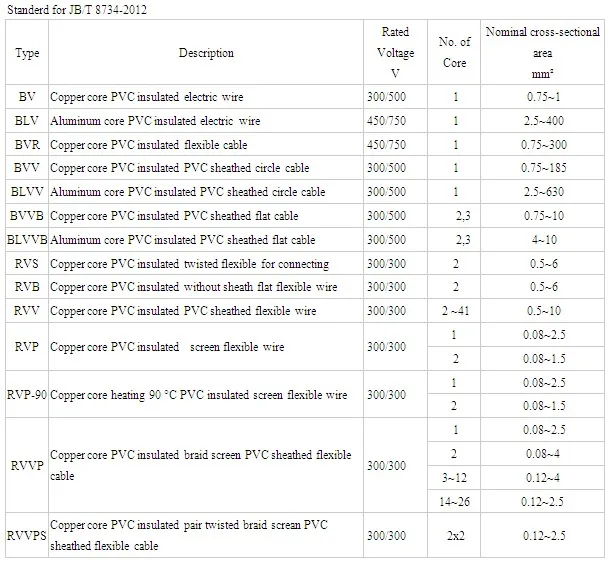 Standerd for JB/T 8734-2012

| Type | Description | Rated Voltage V | No. of Core | Nominal cross-sectional area $mm^2$ |
|---|---|---|---|---|
| BV | Copper core PVC insulated electric wire | 300/500 | 1 | 0.75~1 |
| BLV | Aluminum core PVC insulated electric wire | 450/750 | 1 | 2.5~400 |
| BVR | Copper core PVC insulated flexible cable | 450/750 | 1 | 0.75~300 |
| BVV | Copper core PVC insulated PVC sheathed circle cable | 300/500 | 1 | 0.75~185 |
| BLVV | Aluminum core PVC insulated PVC sheathed circle cable | 300/500 | 1 | 2.5~630 |
| BVVB | Copper core PVC insulated PVC sheathed flat cable | 300/500 | 2,3 | 0.75~10 |
| BLVVB | Aluminum core PVC insulated PVC sheathed flat cable | 300/500 | 2,3 | 4~10 |
| RVS | Copper core PVC insulated twisted flexible for connecting | 300/300 | 2 | 0.5~6 |
| RVB | Copper core PVC insulated without sheath flat flexible wire | 300/300 | 2 | 0.5~6 |
| RVV | Copper core PVC insulated PVC sheathed flexible wire | 300/300 | 2 ~41 | 0.5~10 |
| RVP | Copper core PVC insulated screen flexible wire | 300/300 | 1 | 0.08~2.5 |
| | | | 2 | 0.08~1.5 |
| RVP-90 | Copper core heating 90 °C PVC insulated screen flexible wire | 300/300 | 1 | 0.08~2.5 |
| | | | 2 | 0.08~1.5 |
| RVVP | Copper core PVC insulated braid screen PVC sheathed flexible cable | 300/300 | 1 | 0.08~2.5 |
| | | | 2 | 0.08~4 |
| | | | 3~12 | 0.12~4 |
| | | | 14~26 | 0.12~2.5 |
| RVVPS | Copper core PVC insulated pair twisted braid screan PVC sheathed flexible cable | 300/300 | 2x2 | 0.12~2.5 |